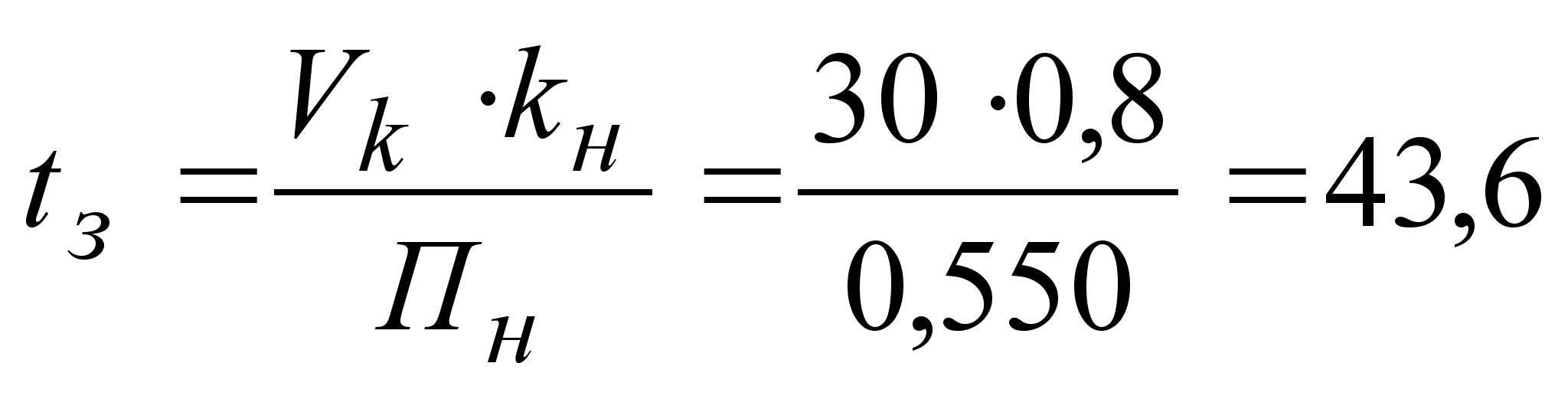 $t_з = \frac{V_k \cdot k_н}{П_н} = \frac{30 \cdot 0,8}{0,550} = 43,6$